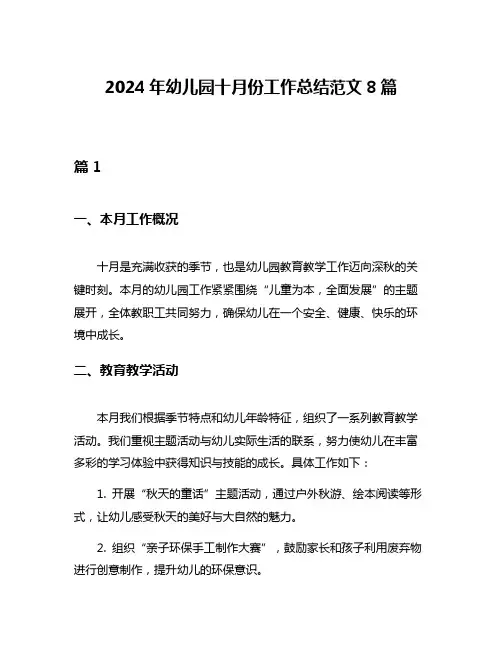 2024 年幼儿园十月份工作总结范文 8 篇

篇 1

一、本月工作概况

十月是充满收获的季节，也是幼儿园教育教学工作迈向深秋的关键时刻。本月的幼儿园工作紧紧围绕“儿童为本，全面发展”的主题展开，全体教职工共同努力，确保幼儿在一个安全、健康、快乐的环境中成长。

二、教育教学活动

本月我们根据季节特点和幼儿年龄特征，组织了一系列教育教学活动。我们重视主题活动与幼儿实际生活的联系，努力使幼儿在丰富多彩的学习体验中获得知识与技能的成长。具体工作如下：

1. 开展“秋天的童话”主题活动，通过户外秋游、绘本阅读等形式，让幼儿感受秋天的美好与大自然的魅力。

2. 组织“亲子环保手工制作大赛”，鼓励家长和孩子利用废弃物进行创意制作，提升幼儿的环保意识。